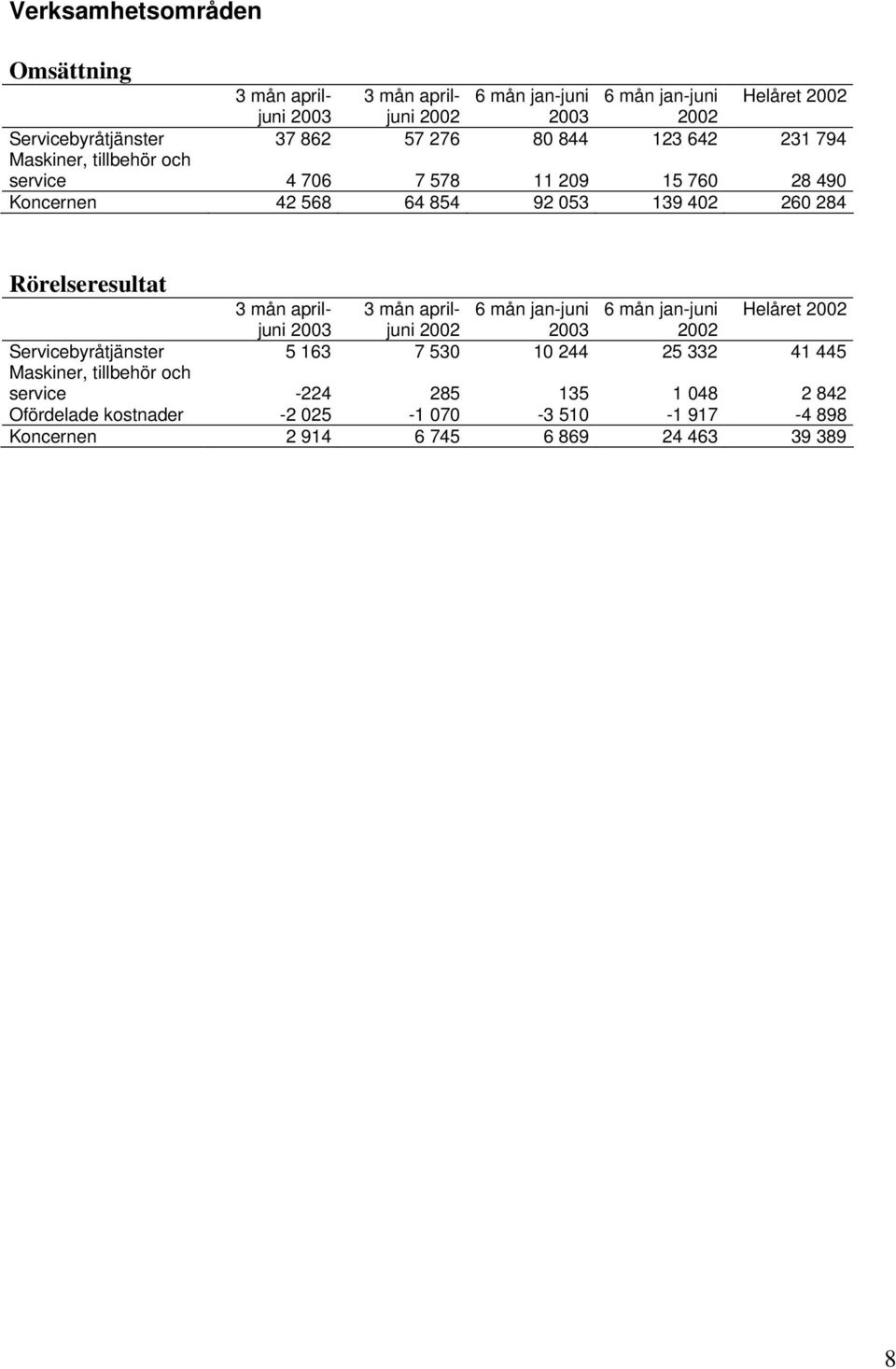 Verksamhetsområden

Omsättning

| | 3 mån april-juni 2003 | 3 mån april-juni 2002 | 6 mån jan-juni 2003 | 6 mån jan-juni 2002 | Helåret 2002 |
|---|---|---|---|---|---|
| Servicebyråtjänster | 37 862 | 57 276 | 80 844 | 123 642 | 231 794 |
| Maskiner, tillbehör och service | 4 706 | 7 578 | 11 209 | 15 760 | 28 490 |
| Koncernen | 42 568 | 64 854 | 92 053 | 139 402 | 260 284 |

Rörelseresultat

| | 3 mån april-juni 2003 | 3 mån april-juni 2002 | 6 mån jan-juni 2003 | 6 mån jan-juni 2002 | Helåret 2002 |
|---|---|---|---|---|---|
| Servicebyråtjänster | 5 163 | 7 530 | 10 244 | 25 332 | 41 445 |
| Maskiner, tillbehör och service | -224 | 285 | 135 | 1 048 | 2 842 |
| Ofördelade kostnader | -2 025 | -1 070 | -3 510 | -1 917 | -4 898 |
| Koncernen | 2 914 | 6 745 | 6 869 | 24 463 | 39 389 |

8